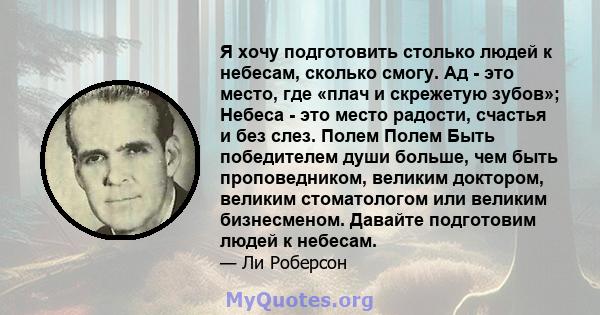 Я хочу подготовить столько людей к небесам, сколько смогу. Ад - это место, где «плач и скрежетую зубов»; Небеса - это место радости, счастья и без слез. Полем Полем Быть победителем души больше, чем быть проповедником, великим доктором, великим стоматологом или великим бизнесменом. Давайте подготовим людей к небесам.
— Ли Роберсон

MyQuotes.org